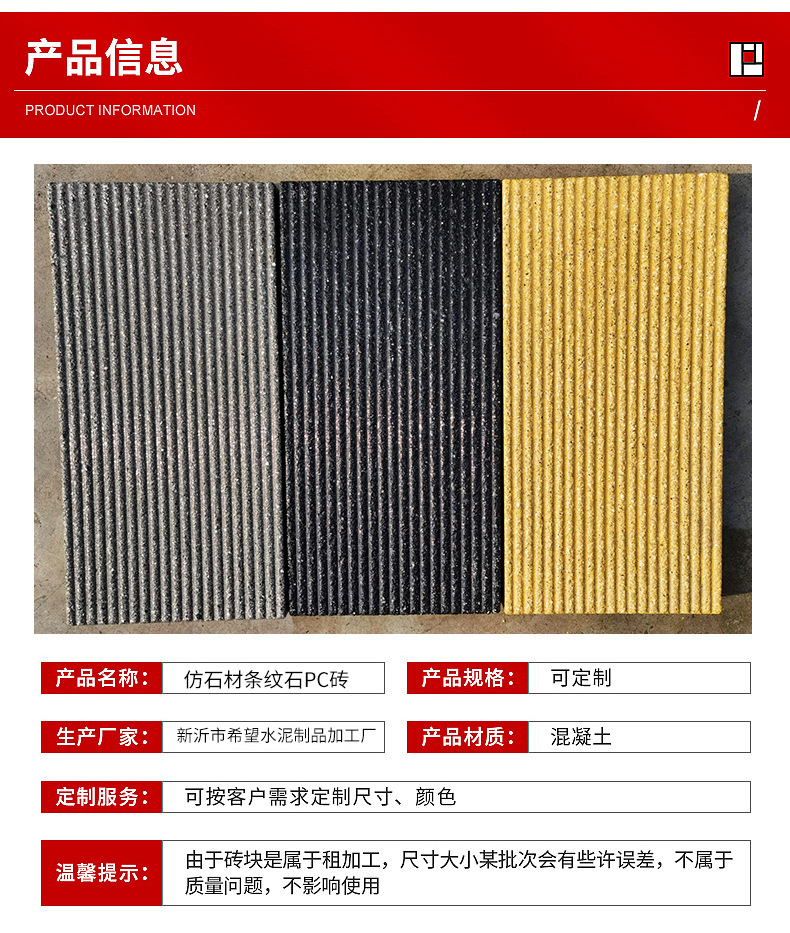 产品信息

PRODUCT INFORMATION

产品名称: 仿石材条纹石PC砖

产品规格: 可定制

生产厂家: 新沂市希望水泥制品加工厂

产品材质: 混凝土

定制服务: 可按客户需求定制尺寸、颜色

温馨提示: 由于砖块是属于租加工，尺寸大小某批次会有些许误差，不属于质量问题，不影响使用